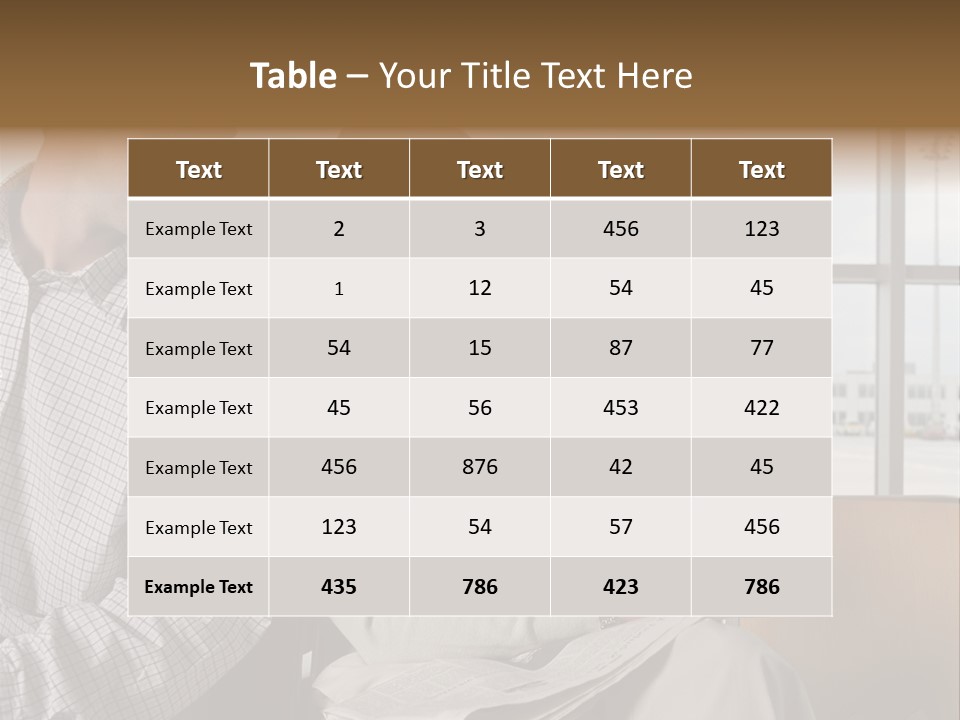 Table – Your Title Text Here

| Text | Text | Text | Text | Text |
|---|---|---|---|---|
| Example Text | 2 | 3 | 456 | 123 |
| Example Text | 1 | 12 | 54 | 45 |
| Example Text | 54 | 15 | 87 | 77 |
| Example Text | 45 | 56 | 453 | 422 |
| Example Text | 456 | 876 | 42 | 45 |
| Example Text | 123 | 54 | 57 | 456 |
| Example Text | 435 | 786 | 423 | 786 |